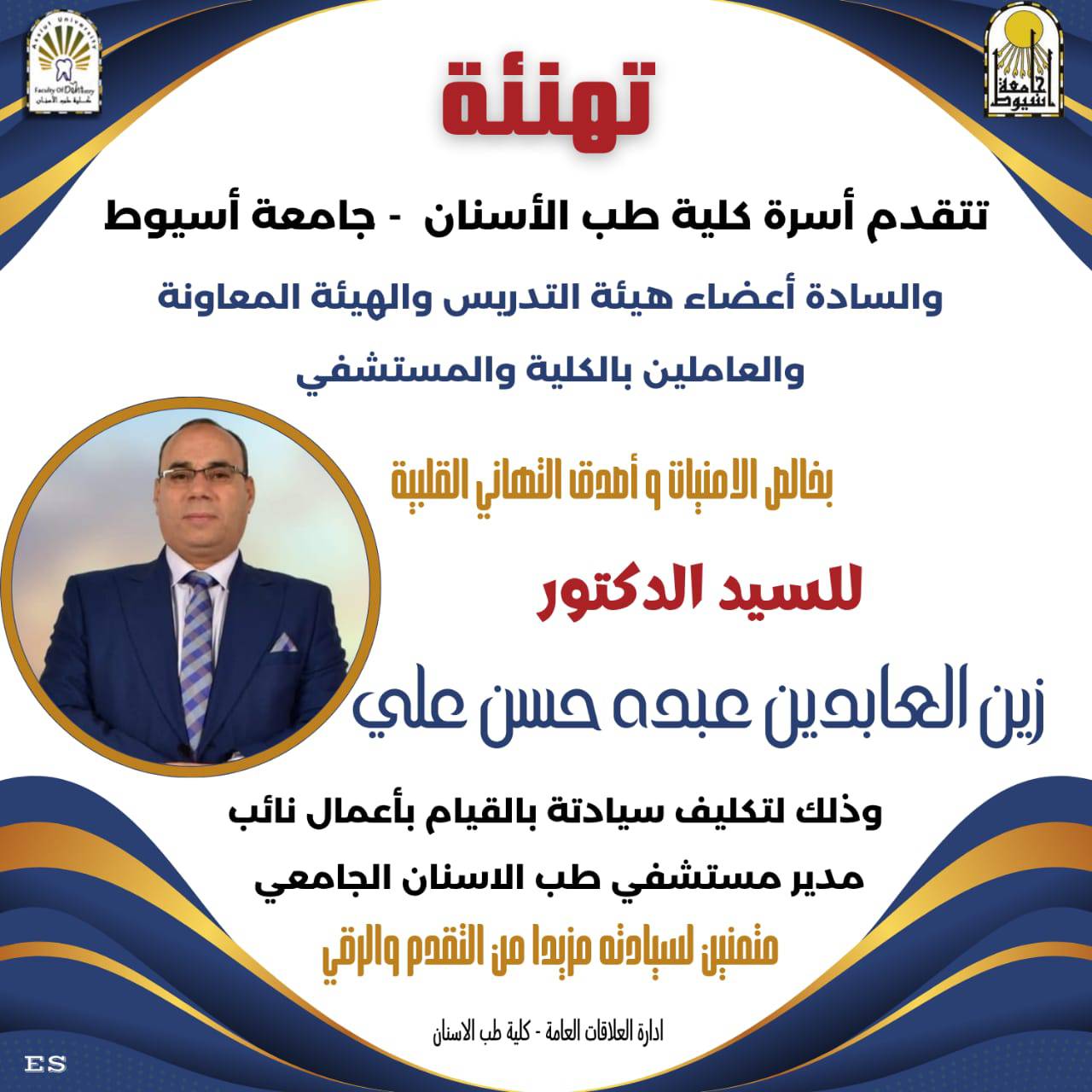 Assiut University
Faculty Of Dentistry
كلية طب الأسنان

جامعة أسيوط

تهنئة

تتقدم أسرة كلية طب الأسنان - جامعة أسيوط

والسادة أعضاء هيئة التدريس والهيئة المعاونة

والعاملين بالكلية والمستشفي

بخالص الامنيات و أصدق التهاني القلبية

للسيد الدكتور

زين العابدين عبده حسن علي

وذلك لتكليف سيادتة بالقيام بأعمال نائب

مدير مستشفي طب الاسنان الجامعي

متمنين لسيادته مزيدا من التقدم والرقي

ادارة العلاقات العامة - كلية طب الاسنان

ES